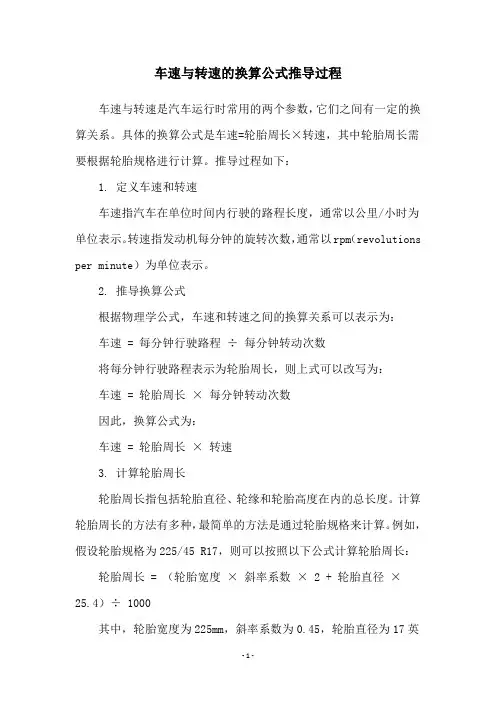 车速与转速的换算公式推导过程

车速与转速是汽车运行时常用的两个参数，它们之间有一定的换算关系。具体的换算公式是车速=轮胎周长×转速，其中轮胎周长需要根据轮胎规格进行计算。推导过程如下：

1. 定义车速和转速

车速指汽车在单位时间内行驶的路程长度，通常以公里/小时为单位表示。转速指发动机每分钟的旋转次数，通常以rpm(revolutions per minute）为单位表示。

2. 推导换算公式

根据物理学公式，车速和转速之间的换算关系可以表示为：

车速 = 每分钟行驶路程 ÷ 每分钟转动次数

将每分钟行驶路程表示为轮胎周长，则上式可以改写为：

车速 = 轮胎周长 × 每分钟转动次数

因此，换算公式为：

车速 = 轮胎周长 × 转速

3. 计算轮胎周长

轮胎周长指包括轮胎直径、轮缘和轮胎高度在内的总长度。计算轮胎周长的方法有多种，最简单的方法是通过轮胎规格来计算。例如，假设轮胎规格为225/45 R17，则可以按照以下公式计算轮胎周长：

轮胎周长 = （轮胎宽度 × 斜率系数 × 2 + 轮胎直径 × 25.4）÷ 1000

其中，轮胎宽度为225mm，斜率系数为0.45，轮胎直径为17英

-1-